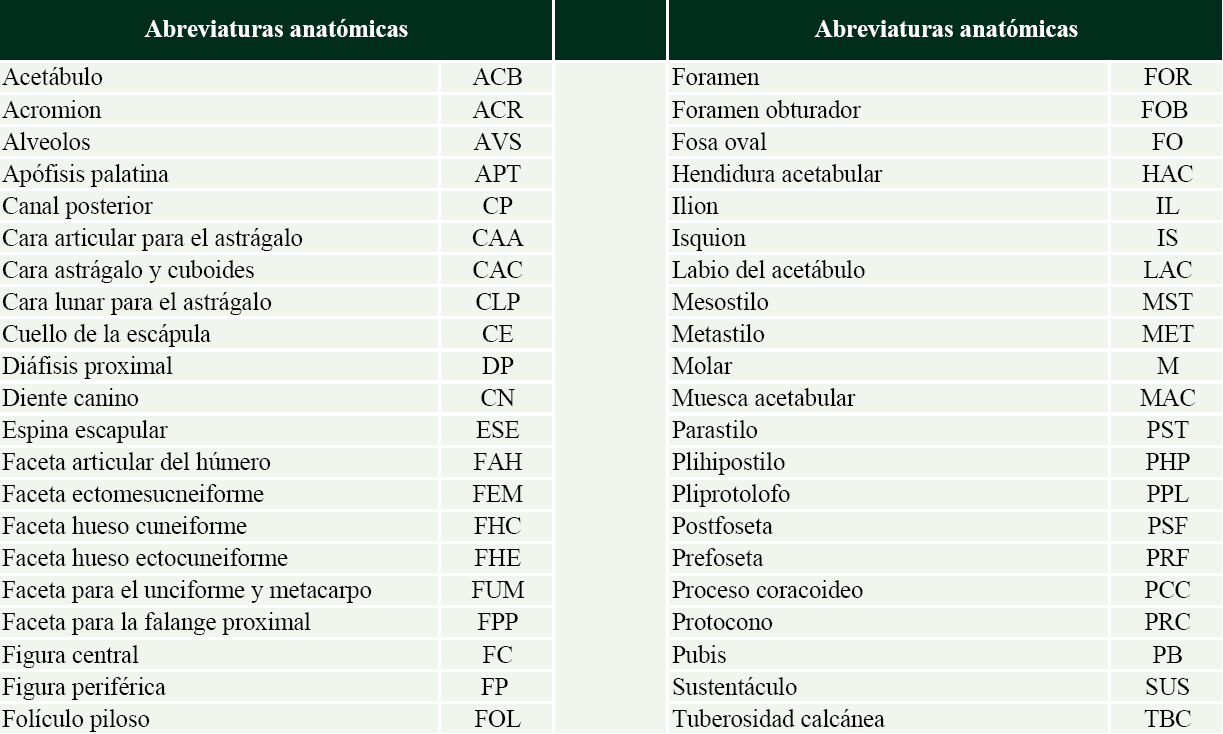 | Abreviaturas anatómicas | |
|---|---|
| Acetábulo | ACB |
| Acromion | ACR |
| Alveolos | AVS |
| Apófisis palatina | APT |
| Canal posterior | CP |
| Cara articular para el astrágalo | CAA |
| Cara astrágalo y cuboides | CAC |
| Cara lunar para el astrágalo | CLP |
| Cuello de la escápula | CE |
| Diáfisis proximal | DP |
| Diente canino | CN |
| Espina escapular | ESE |
| Faceta articular del húmero | FAH |
| Faceta ectomesucneiforme | FEM |
| Faceta hueso cuneiforme | FHC |
| Faceta hueso ectocuneiforme | FHE |
| Faceta para el unciforme y metacarpo | FUM |
| Faceta para la falange proximal | FPP |
| Figura central | FC |
| Figura periférica | FP |
| Folículo piloso | FOL |

| Abreviaturas anatómicas | |
|---|---|
| Foramen | FOR |
| Foramen obturador | FOB |
| Fosa oval | FO |
| Hendidura acetabular | HAC |
| Ilion | IL |
| Isquion | IS |
| Labio del acetábulo | LAC |
| Mesostilo | MST |
| Metastilo | MET |
| Molar | M |
| Muesca acetabular | MAC |
| Parastilo | PST |
| Plihipostilo | PHP |
| Pliprotolofo | PPL |
| Postfoseta | PSF |
| Prefoseta | PRF |
| Proceso coracoideo | PCC |
| Protocono | PRC |
| Pubis | PB |
| Sustentáculo | SUS |
| Tuberosidad calcánea | TBC |